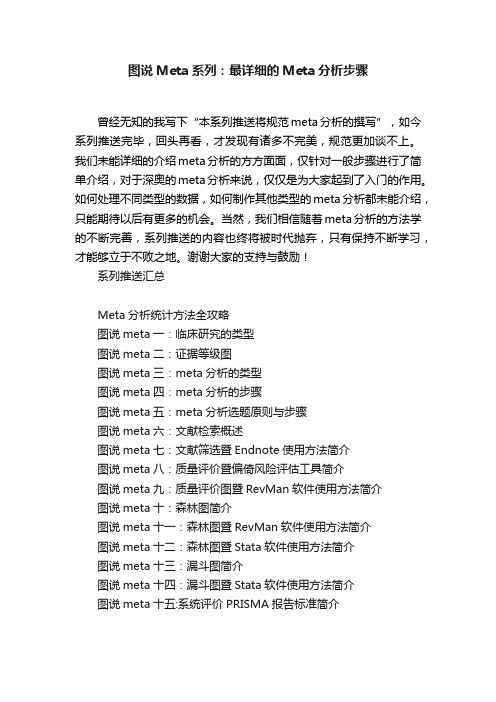 图说 Meta 系列：最详细的 Meta 分析步骤

曾经无知的我写下“本系列推送将规范 meta 分析的撰写”，如今系列推送完毕，回头再看，才发现有诸多不完美，规范更加谈不上。我们未能详细的介绍 meta 分析的方方面面，仅针对一般步骤进行了简单介绍，对于深奥的 meta 分析来说，仅仅是为大家起到了入门的作用。如何处理不同类型的数据，如何制作其他类型的 meta 分析都未能介绍，只能期待以后有更多的机会。当然，我们相信随着 meta 分析的方法学的不断完善，系列推送的内容也终将被时代抛弃，只有保持不断学习，才能够立于不败之地。谢谢大家的支持与鼓励！

系列推送汇总

Meta 分析统计方法全攻略
图说 meta 一：临床研究的类型
图说 meta 二：证据等级图
图说 meta 三：meta 分析的类型
图说 meta 四：meta 分析的步骤
图说 meta 五：meta 分析选题原则与步骤
图说 meta 六：文献检索概述
图说 meta 七：文献筛选暨 Endnote 使用方法简介
图说 meta 八：质量评价暨偏倚风险评估工具简介
图说 meta 九：质量评价图暨 RevMan 软件使用方法简介
图说 meta 十：森林图简介
图说 meta 十一：森林图暨 RevMan 软件使用方法简介
图说 meta 十二：森林图暨 Stata 软件使用方法简介
图说 meta 十三：漏斗图简介
图说 meta 十四：漏斗图暨 Stata 软件使用方法简介
图说 meta 十五:系统评价 PRISMA 报告标准简介